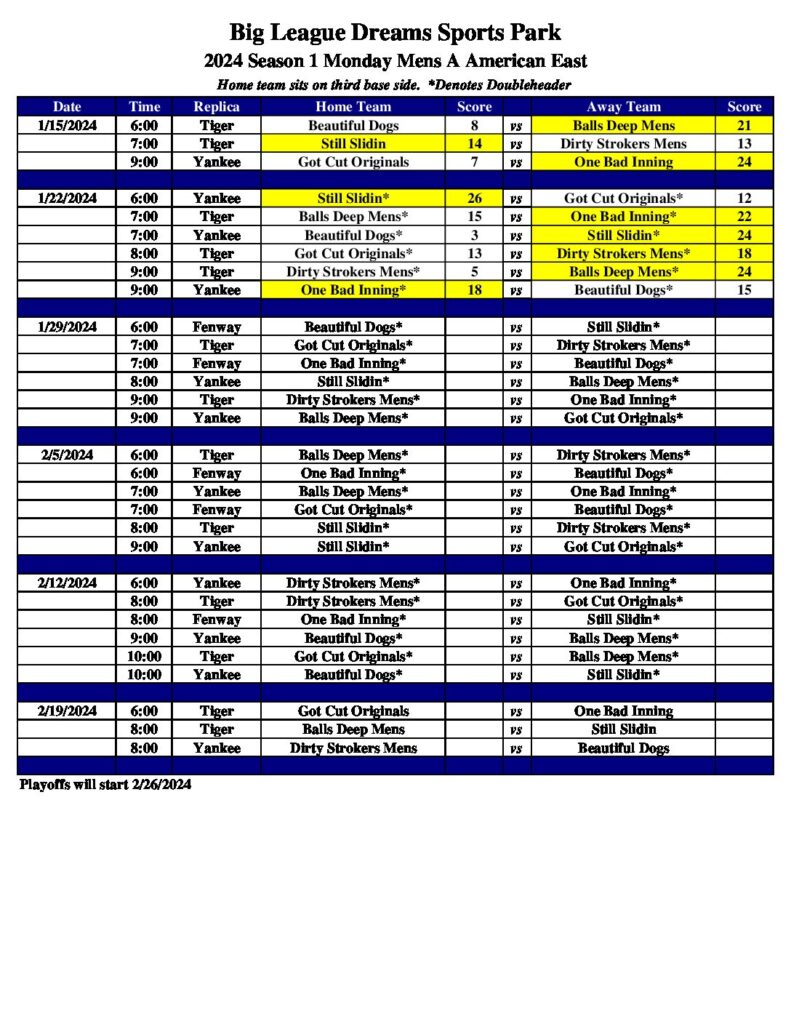 Big League Dreams Sports Park
2024 Season 1 Monday Mens A American East
Home team sits on third base side. *Denotes Doubleheader

| Date | Time | Replica | Home Team | Score | | Away Team | Score |
|---|---|---|---|---|---|---|---|
| 1/15/2024 | 6:00 | Tiger | Beautiful Dogs | 8 | vs | Balls Deep Mens | 21 |
| | 7:00 | Tiger | Still Slidin | 14 | vs | Dirty Strokers Mens | 13 |
| | 9:00 | Yankee | Got Cut Originals | 7 | vs | One Bad Inning | 24 |
| | | | | | | | |
| 1/22/2024 | 6:00 | Yankee | Still Slidin* | 26 | vs | Got Cut Originals* | 12 |
| | 7:00 | Tiger | Balls Deep Mens* | 15 | vs | One Bad Inning* | 22 |
| | 7:00 | Yankee | Beautiful Dogs* | 3 | vs | Still Slidin* | 24 |
| | 8:00 | Tiger | Got Cut Originals* | 13 | vs | Dirty Strokers Mens* | 18 |
| | 9:00 | Tiger | Dirty Strokers Mens* | 5 | vs | Balls Deep Mens* | 24 |
| | 9:00 | Yankee | One Bad Inning* | 18 | vs | Beautiful Dogs* | 15 |
| | | | | | | | |
| 1/29/2024 | 6:00 | Fenway | Beautiful Dogs* | | vs | Still Slidin* | |
| | 7:00 | Tiger | Got Cut Originals* | | vs | Dirty Strokers Mens* | |
| | 7:00 | Fenway | One Bad Inning* | | vs | Beautiful Dogs* | |
| | 8:00 | Yankee | Still Slidin* | | vs | Balls Deep Mens* | |
| | 9:00 | Tiger | Dirty Strokers Mens* | | vs | One Bad Inning* | |
| | 9:00 | Yankee | Balls Deep Mens* | | vs | Got Cut Originals* | |
| | | | | | | | |
| 2/5/2024 | 6:00 | Tiger | Balls Deep Mens* | | vs | Dirty Strokers Mens* | |
| | 6:00 | Fenway | One Bad Inning* | | vs | Beautiful Dogs* | |
| | 7:00 | Yankee | Balls Deep Mens* | | vs | One Bad Inning* | |
| | 7:00 | Fenway | Got Cut Originals* | | vs | Beautiful Dogs* | |
| | 8:00 | Tiger | Still Slidin* | | vs | Dirty Strokers Mens* | |
| | 9:00 | Yankee | Still Slidin* | | vs | Got Cut Originals* | |
| | | | | | | | |
| 2/12/2024 | 6:00 | Yankee | Dirty Strokers Mens* | | vs | One Bad Inning* | |
| | 8:00 | Tiger | Dirty Strokers Mens* | | vs | Got Cut Originals* | |
| | 8:00 | Fenway | One Bad Inning* | | vs | Still Slidin* | |
| | 9:00 | Yankee | Beautiful Dogs* | | vs | Balls Deep Mens* | |
| | 10:00 | Tiger | Got Cut Originals* | | vs | Balls Deep Mens* | |
| | 10:00 | Yankee | Beautiful Dogs* | | vs | Still Slidin* | |
| | | | | | | | |
| 2/19/2024 | 6:00 | Tiger | Got Cut Originals | | vs | One Bad Inning | |
| | 8:00 | Tiger | Balls Deep Mens | | vs | Still Slidin | |
| | 8:00 | Yankee | Dirty Strokers Mens | | vs | Beautiful Dogs | |

Playoffs will start 2/26/2024